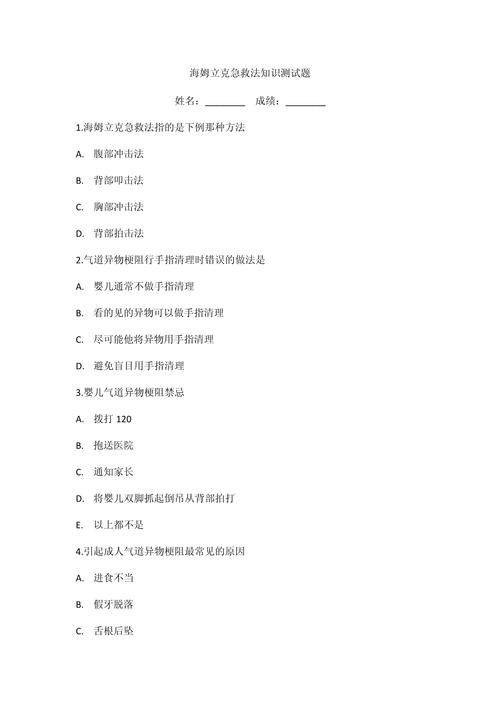 海姆立克急救法知识测试题

姓名：________ 成绩：________

1.海姆立克急救法指的是下例那种方法

A. 腹部冲击法

B. 背部叩击法

C. 胸部冲击法

D. 背部拍击法

2.气道异物梗阻行手指清理时错误的做法是

A. 婴儿通常不做手指清理

B. 看的见的异物可以做手指清理

C. 尽可能他将异物用手指清理

D. 避免盲目用手指清理

3.婴儿气道异物梗阻禁忌

A. 拨打 120

B. 抱送医院

C. 通知家长

D. 将婴儿双脚抓起倒吊从背部拍打

E. 以上都不是

4.引起成人气道异物梗阻最常见的原因

A. 进食不当

B. 假牙脱落

C. 舌根后坠